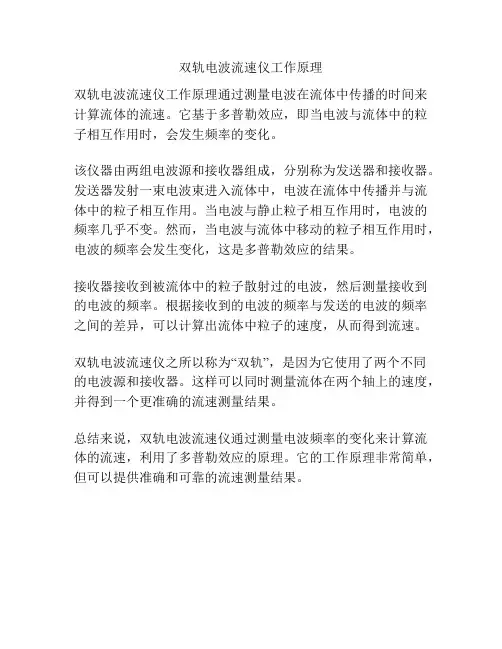 双轨电波流速仪工作原理

双轨电波流速仪工作原理通过测量电波在流体中传播的时间来计算流体的流速。它基于多普勒效应，即当电波与流体中的粒子相互作用时，会发生频率的变化。

该仪器由两组电波源和接收器组成，分别称为发送器和接收器。发送器发射一束电波束进入流体中，电波在流体中传播并与流体中的粒子相互作用。当电波与静止粒子相互作用时，电波的频率几乎不变。然而，当电波与流体中移动的粒子相互作用时，电波的频率会发生变化，这是多普勒效应的结果。

接收器接收到被流体中的粒子散射过的电波，然后测量接收到的电波的频率。根据接收到的电波的频率与发送的电波的频率之间的差异，可以计算出流体中粒子的速度，从而得到流速。

双轨电波流速仪之所以称为“双轨”，是因为它使用了两个不同的电波源和接收器。这样可以同时测量流体在两个轴上的速度，并得到一个更准确的流速测量结果。

总结来说，双轨电波流速仪通过测量电波频率的变化来计算流体的流速，利用了多普勒效应的原理。它的工作原理非常简单，但可以提供准确和可靠的流速测量结果。